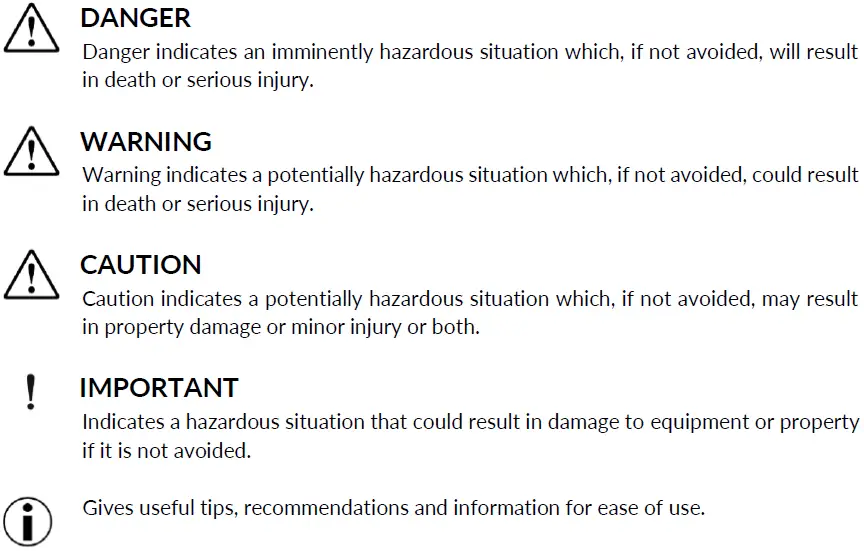 DANGER
Danger indicates an imminently hazardous situation which, if not avoided, will result in death or serious injury.

WARNING
Warning indicates a potentially hazardous situation which, if not avoided, could result in death or serious injury.

CAUTION
Caution indicates a potentially hazardous situation which, if not avoided, may result in property damage or minor injury or both.

IMPORTANT
Indicates a hazardous situation that could result in damage to equipment or property if it is not avoided.

Gives useful tips, recommendations and information for ease of use.